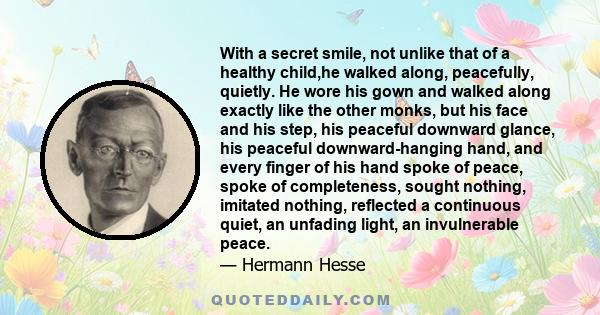 With a secret smile, not unlike that of a healthy child,he walked along, peacefully, quietly. He wore his gown and walked along exactly like the other monks, but his face and his step, his peaceful downward glance, his peaceful downward-hanging hand, and every finger of his hand spoke of peace, spoke of completeness, sought nothing, imitated nothing, reflected a continuous quiet, an unfading light, an invulnerable peace.

— Hermann Hesse

QUOTEDDAILY.COM